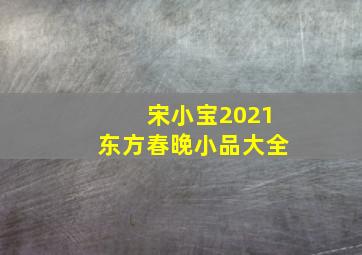 宋小宝2021
东方春晚小品大全